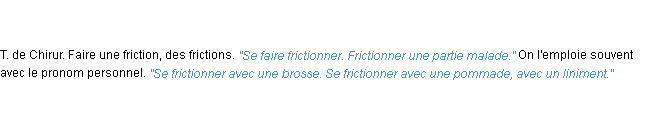 T. de Chirur. Faire une friction, des frictions. "Se faire frictionner. Frictionner une partie malade." On l'emploie souvent avec le pronom personnel. "Se frictionner avec une brosse. Se frictionner avec une pommade, avec un liniment."